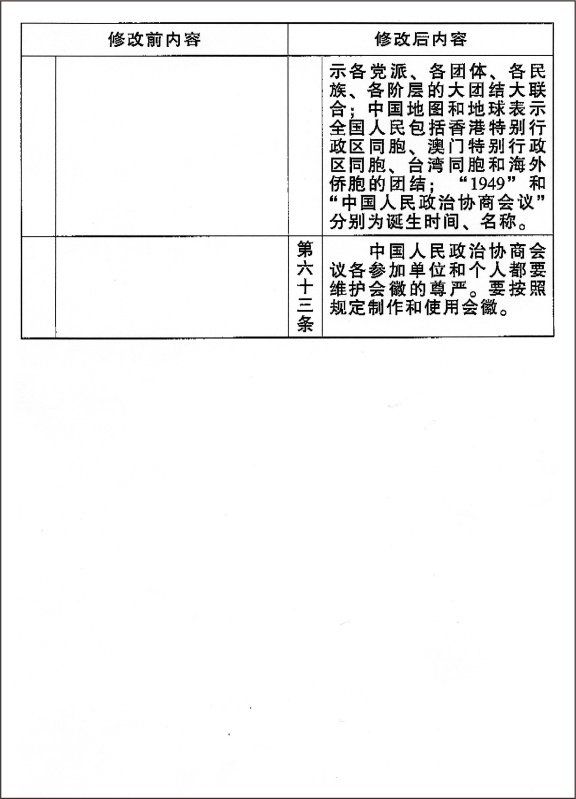 | 修改前内容 | | 修改后内容 | |
|---|---|---|---|
| | | | 示各党派、各团体、各民族、各阶层的大团结大联合；中国地图和地球表示全国人民包括香港特别行政区同胞、澳门特别行政区同胞、台湾同胞和海外侨胞的团结；“1949”和“中国人民政治协商会议”分别为诞生时间、名称。 |
| | | 第六十三条 | 中国人民政治协商会议各参加单位和个人都要维护会徽的尊严。要按照规定制作和使用会徽。 |